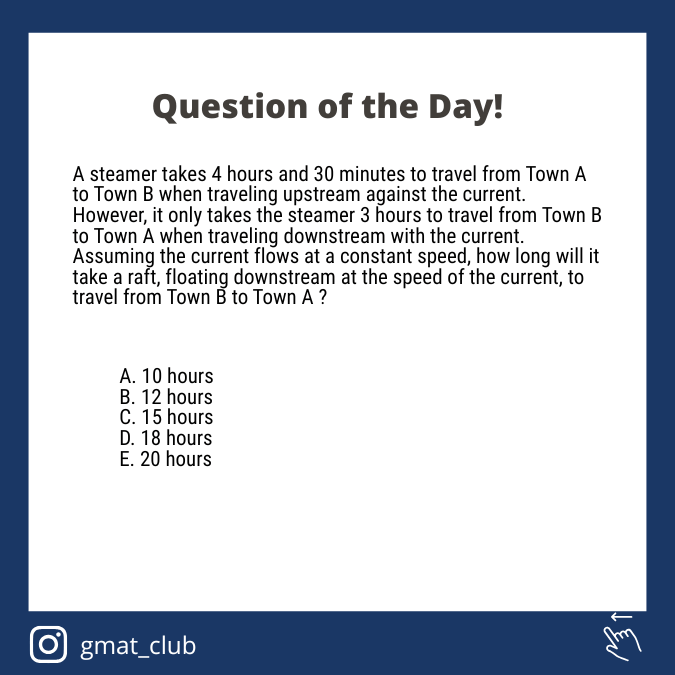 Question of the Day!

A steamer takes 4 hours and 30 minutes to travel from Town A to Town B when traveling upstream against the current. However, it only takes the steamer 3 hours to travel from Town B to Town A when traveling downstream with the current. Assuming the current flows at a constant speed, how long will it take a raft, floating downstream at the speed of the current, to travel from Town B to Town A ?

A. 10 hours
B. 12 hours
C. 15 hours
D. 18 hours
E. 20 hours

gmat_club